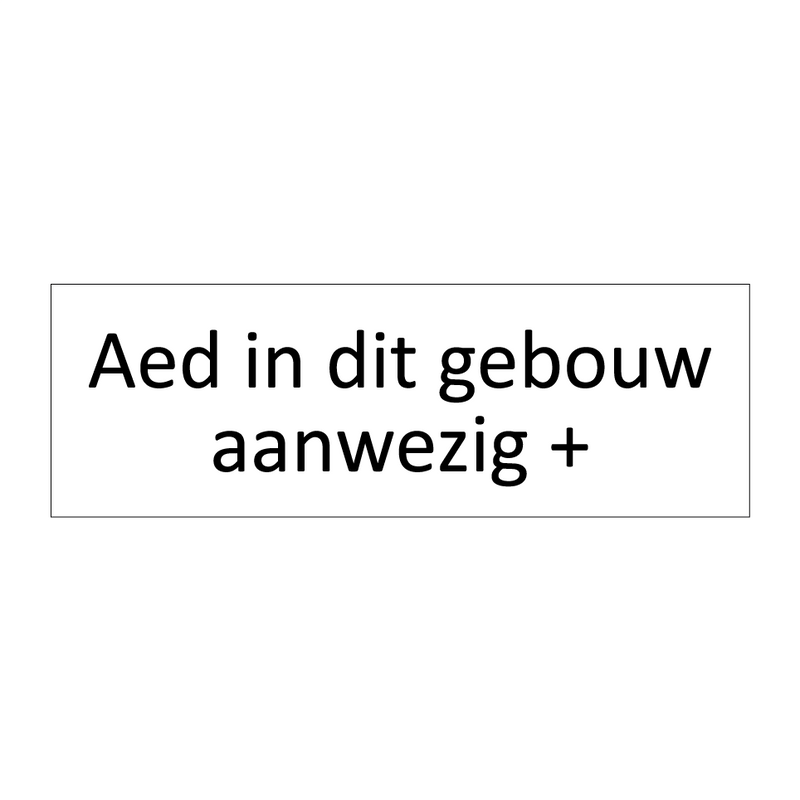 Aed in dit gebouw aanwezig +